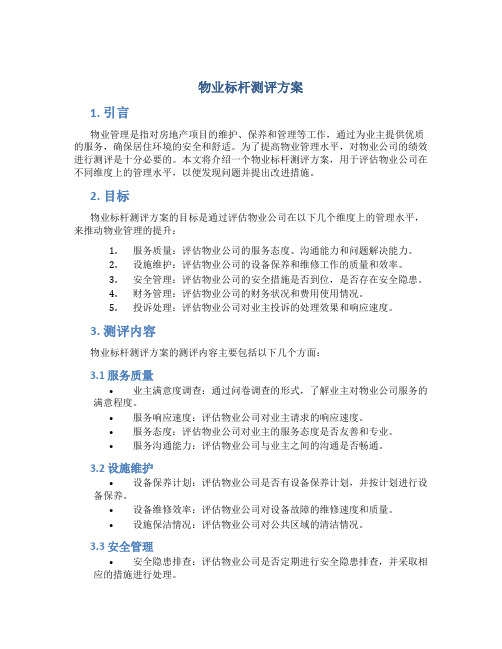 物业标杆测评方案

1. 引言

物业管理是指对房地产项目的维护、保养和管理等工作，通过为业主提供优质的服务，确保居住环境的安全和舒适。为了提高物业管理水平，对物业公司的绩效进行测评是十分必要的。本文将介绍一个物业标杆测评方案，用于评估物业公司在不同维度上的管理水平，以便发现问题并提出改进措施。

2. 目标

物业标杆测评方案的目标是通过评估物业公司在以下几个维度上的管理水平，来推动物业管理的提升：

1. 服务质量：评估物业公司的服务态度、沟通能力和问题解决能力。
2. 设施维护：评估物业公司的设备保养和维修工作的质量和效率。
3. 安全管理：评估物业公司的安全措施是否到位，是否存在安全隐患。
4. 财务管理：评估物业公司的财务状况和费用使用情况。
5. 投诉处理：评估物业公司对业主投诉的处理效果和响应速度。

3. 测评内容

物业标杆测评方案的测评内容主要包括以下几个方面：

3.1 服务质量

• 业主满意度调查：通过问卷调查的形式，了解业主对物业公司服务的满意程度。
• 服务响应速度：评估物业公司对业主请求的响应速度。
• 服务态度：评估物业公司对业主的服务态度是否友善和专业。
• 服务沟通能力：评估物业公司与业主之间的沟通是否畅通。

3.2 设施维护

• 设备保养计划：评估物业公司是否有设备保养计划，并按计划进行设备保养。
• 设备维修效率：评估物业公司对设备故障的维修速度和质量。
• 设施保洁情况：评估物业公司对公共区域的清洁情况。

3.3 安全管理

• 安全隐患排查：评估物业公司是否定期进行安全隐患排查，并采取相应的措施进行处理。